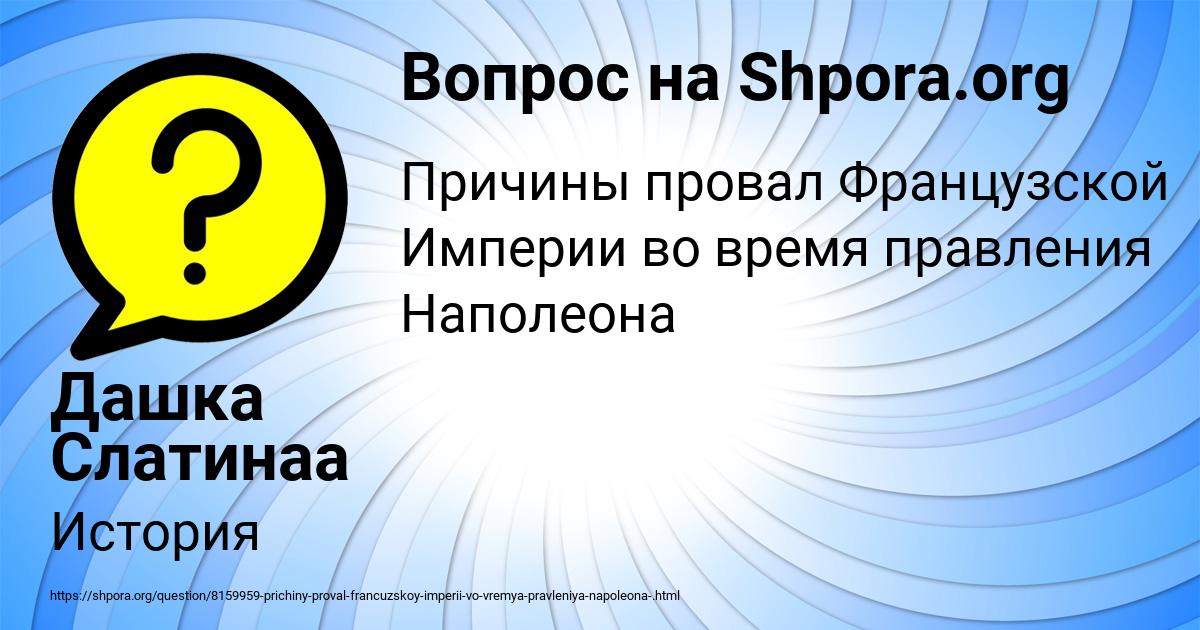 Вопрос на Shpora.org

Причины провал Французской Империи во время правления Наполеона

Дашка Слатинаа

История

https://shpora.org/question/8159959-prichiny-proval-francuzskoy-imperii-vo-vremya-pravleniya-napoleona-.html